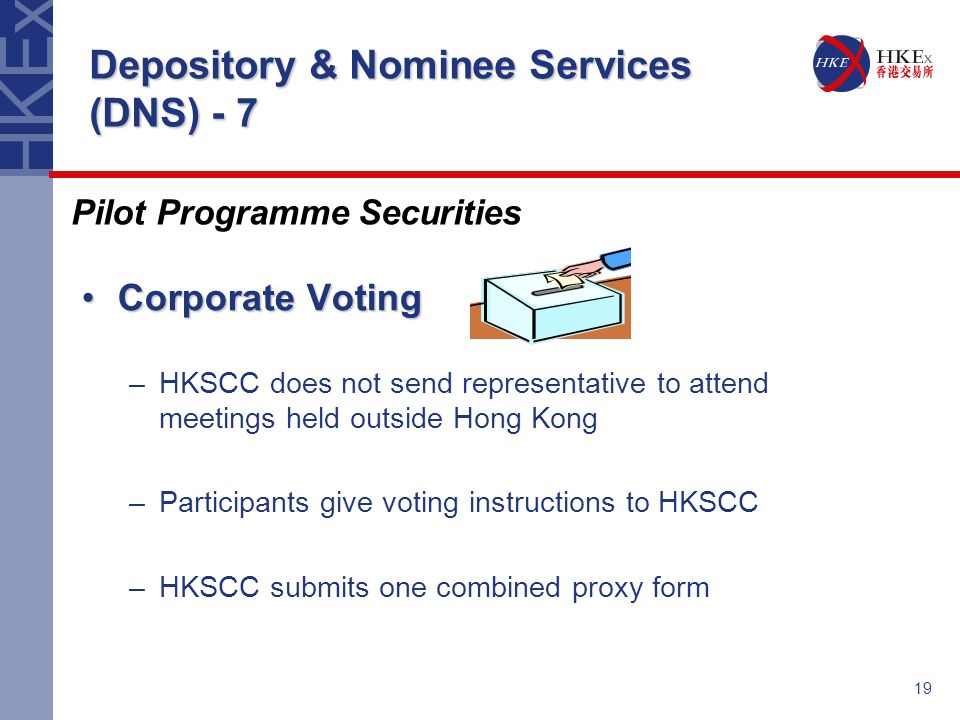 HKEx

Depository & Nominee Services (DNS) - 7

HKE HKEx 香港交易所

Pilot Programme Securities

• Corporate Voting

– HKSCC does not send representative to attend meetings held outside Hong Kong

– Participants give voting instructions to HKSCC

– HKSCC submits one combined proxy form

19